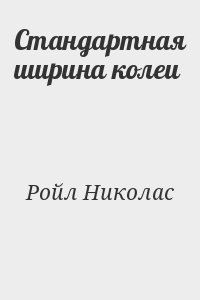 Стандартная ширина колеи

Ройл Николас